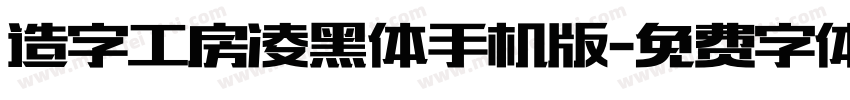 造字工房凌黑体手机版-免费字体